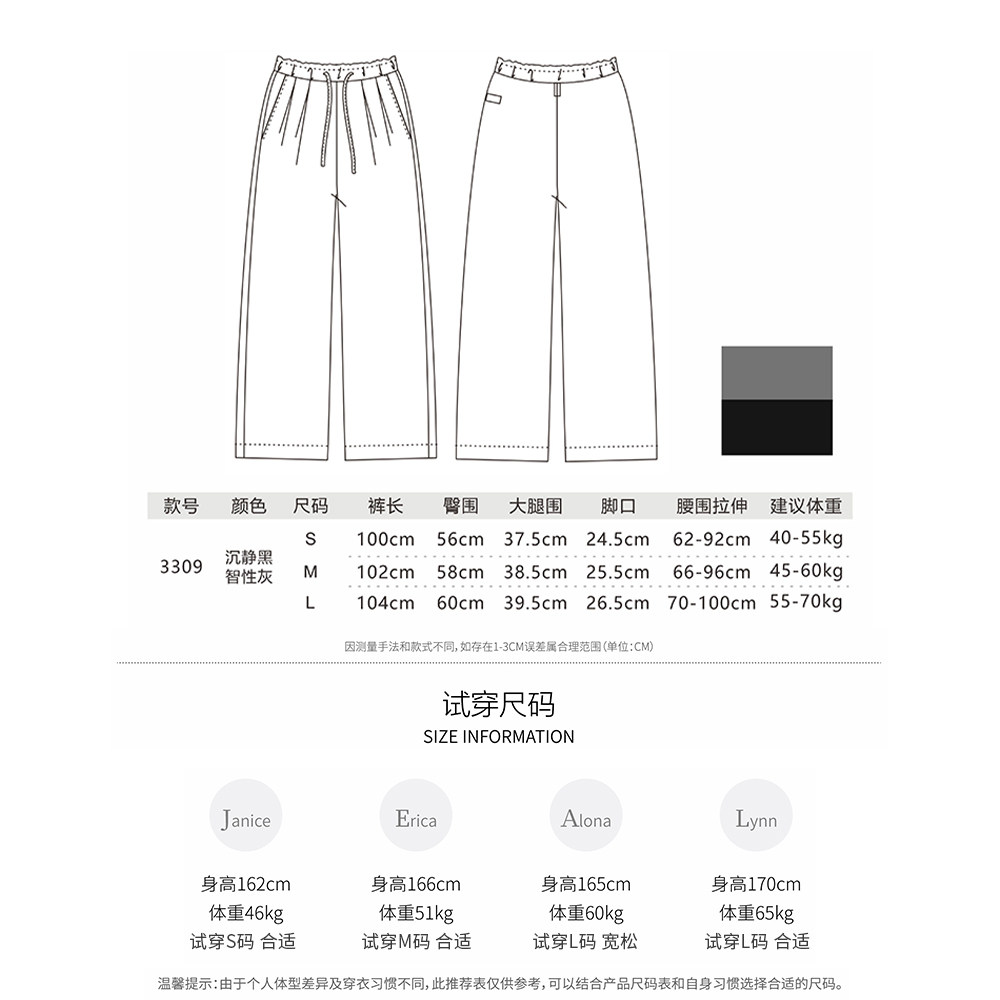 | 款号 | 颜色 | 尺码 | 裤长 | 臀围 | 大腿围 | 脚口 | 腰围拉伸 | 建议体重 |
|---|---|---|---|---|---|---|---|---|
| 3309 | 沉静黑 智性灰 | S | 100cm | 56cm | 37.5cm | 24.5cm | 62-92cm | 40-55kg |
| | | M | 102cm | 58cm | 38.5cm | 25.5cm | 66-96cm | 45-60kg |
| | | L | 104cm | 60cm | 39.5cm | 26.5cm | 70-100cm | 55-70kg |

因测量手法和款式不同,如存在1-3CM误差属合理范围(单位:CM)

试穿尺码
SIZE INFORMATION

Janice
身高162cm
体重46kg
试穿S码 合适

Erica
身高166cm
体重51kg
试穿M码 合适

Alona
身高165cm
体重60kg
试穿L码 宽松

Lynn
身高170cm
体重65kg
试穿L码 合适

温馨提示:由于个人体型差异及穿衣习惯不同,此推荐表仅供参考,可以结合产品尺码表和自身习惯选择合适的尺码。